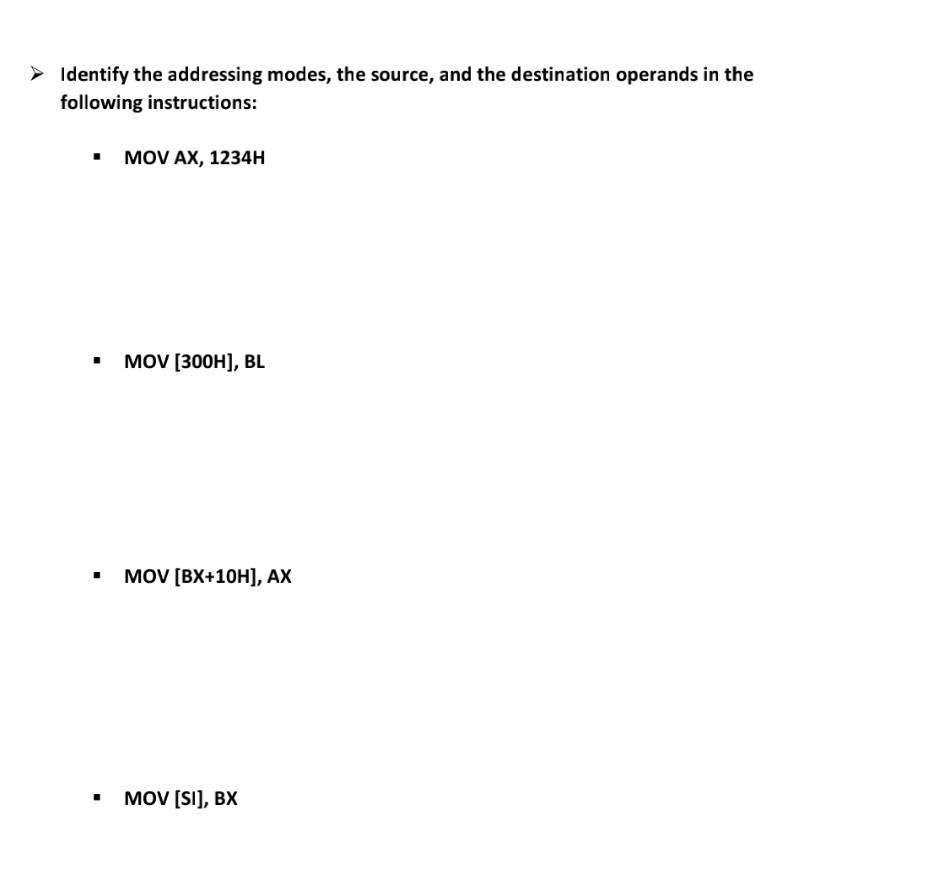 ➤ Identify the addressing modes, the source, and the destination operands in the following instructions:

▪ MOV AX, 1234H

▪ MOV [300H], BL

▪ MOV [BX+10H], AX

▪ MOV [SI], BX